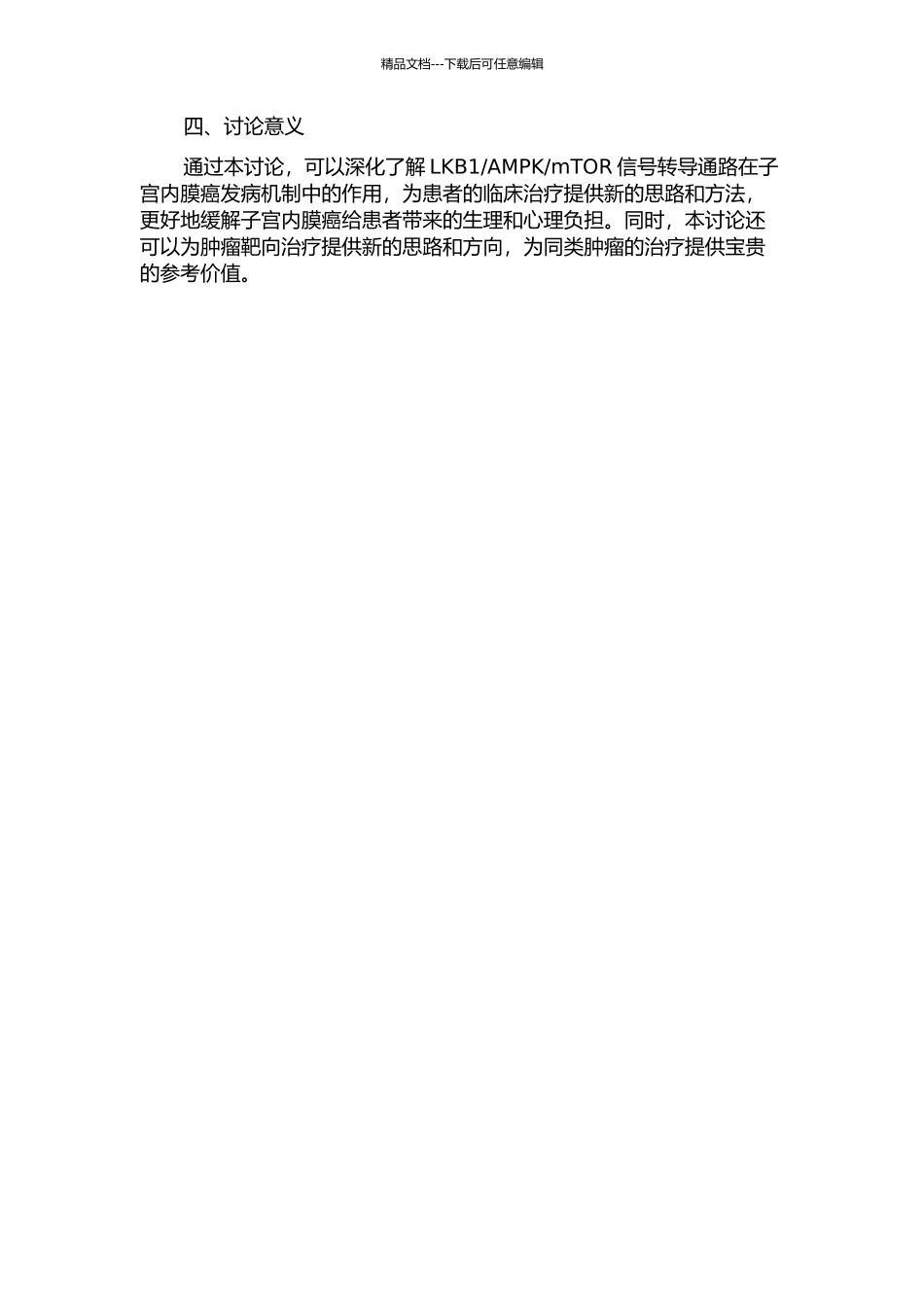 精品文档---下载后可任意编辑

四、讨论意义

通过本讨论，可以深化了解 LKB1/AMPK/mTOR 信号转导通路在子宫内膜癌发病机制中的作用，为患者的临床治疗提供新的思路和方法，更好地缓解子宫内膜癌给患者带来的生理和心理负担。同时，本讨论还可以为肿瘤靶向治疗提供新的思路和方向，为同类肿瘤的治疗提供宝贵的参考价值。